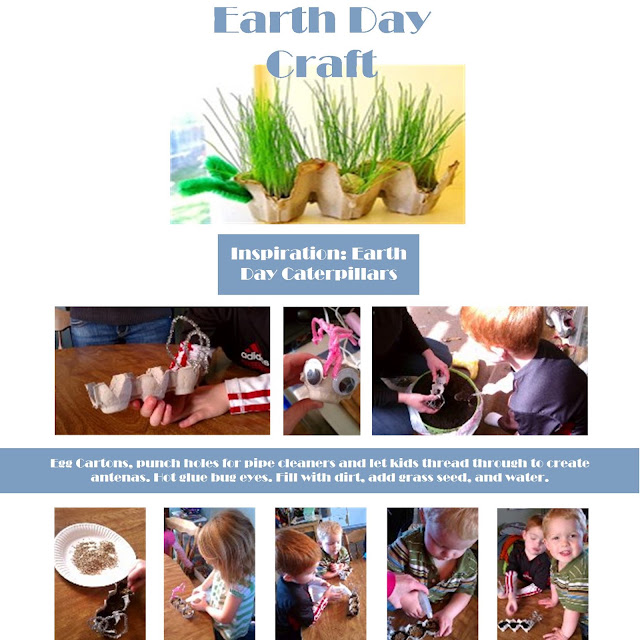 Earth Day Craft

Inspiration: Earth Day Caterpillars

Egg Cartons, punch holes for pipe cleaners and let kids thread through to create antenas. Hot glue bug eyes. Fill with dirt, add grass seed, and water.